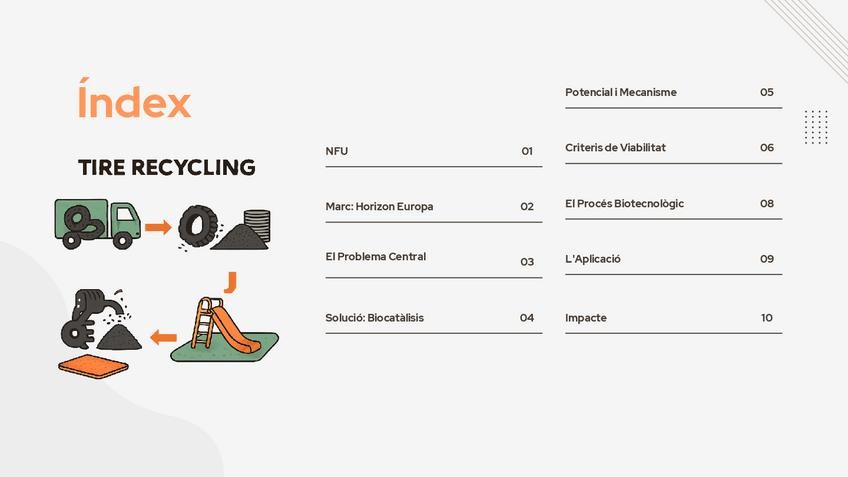 Índex

TIRE RECYCLING

NFU 01

Marc: Horizon Europa 02

El Problema Central 03

Solució: Biocatàlisis 04

Potencial i Mecanisme 05

Criteris de Viabilitat 06

El Procés Biotecnològic 08

L'Aplicació 09

Impacte 10